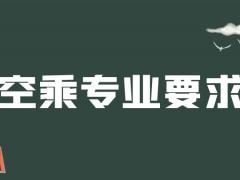 空乘专业要求